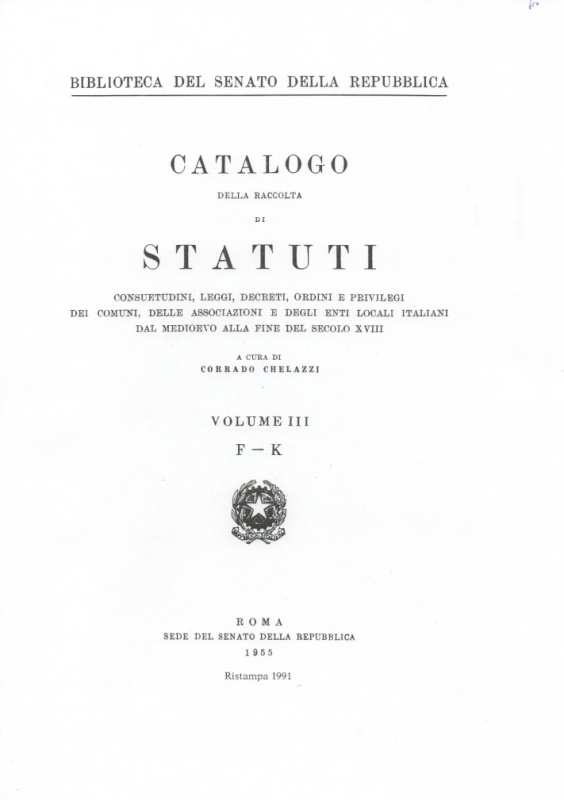 BIBLIOTECA DEL SENATO DELLA REPUBBLICA

CATALOGO

DELLA RACCOLTA

DI

STATUTI

CONSUETUDINI, LEGGI, DECRETI, ORDINI E PRIVILEGI DEI COMUNI, DELLE ASSOCIAZIONI E DEGLI ENTI LOCALI ITALIANI DAL MEDIOEVO ALLA FINE DEL SECOLO XVIII

A CURA DI
CORRADO CHELAZZI

VOLUME III
F — K

ROMA
SEDE DEL SENATO DELLA REPUBBLICA
1955

Ristampa 1991